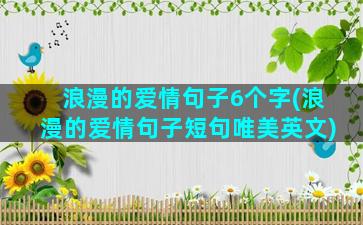 浪漫的爱情句子6个字(浪漫的爱情句子短句唯美英文)